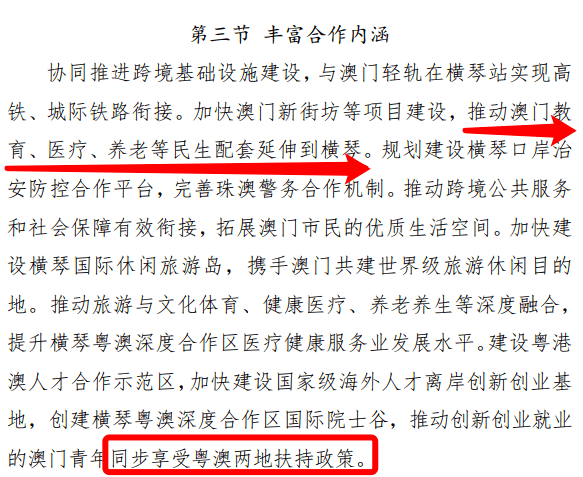 第三节 丰富合作内涵

协同推进跨境基础设施建设，与澳门轻轨在横琴站实现高铁、城际铁路衔接。加快澳门新街坊等项目建设，推动澳门教育、医疗、养老等民生配套延伸到横琴。规划建设横琴口岸治安防控合作平台，完善珠澳警务合作机制。推动跨境公共服务和社会保障有效衔接，拓展澳门市民的优质生活空间。加快建设横琴国际休闲旅游岛，携手澳门共建世界级旅游休闲目的地。推动旅游与文化体育、健康医疗、养老养生等深度融合，提升横琴粤澳深度合作区医疗健康服务业发展水平。建设粤港澳人才合作示范区，加快建设国家级海外人才离岸创新创业基地，创建横琴粤澳深度合作区国际院士谷，推动创新创业就业的澳门青年同步享受粤澳两地扶持政策。